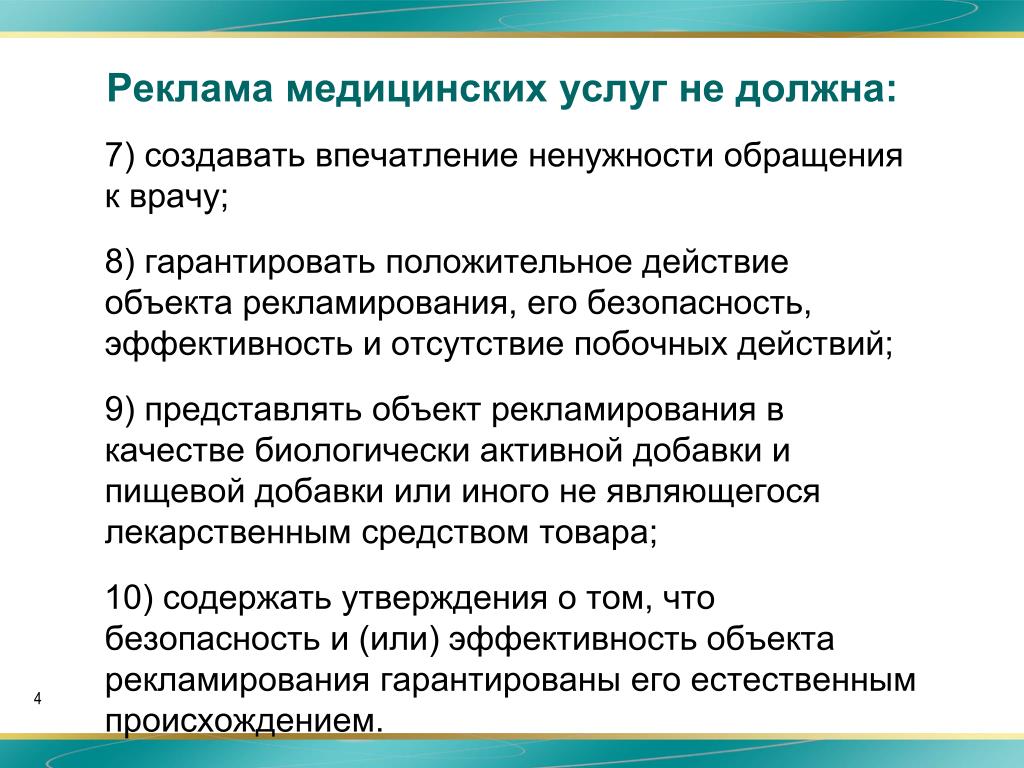 Реклама медицинских услуг не должна:

7) создавать впечатление ненужности обращения к врачу;

8) гарантировать положительное действие объекта рекламирования, его безопасность, эффективность и отсутствие побочных действий;

9) представлять объект рекламирования в качестве биологически активной добавки и пищевой добавки или иного не являющегося лекарственным средством товара;

10) содержать утверждения о том, что безопасность и (или) эффективность объекта рекламирования гарантированы его естественным происхождением.

4